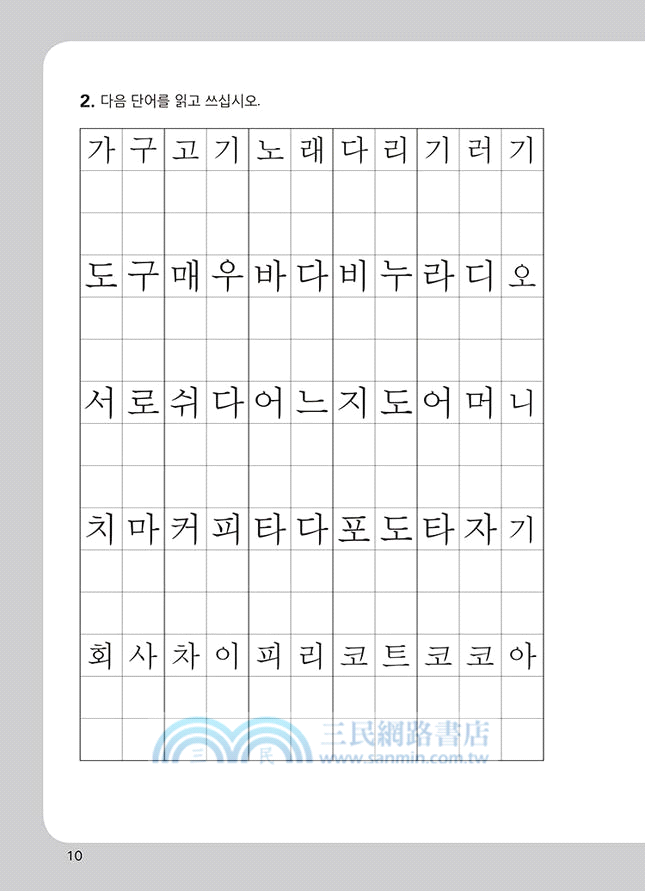 2. 다음 단어를 읽고 쓰십시오.

| 가 | 구 | 고 | 기 | 노 | 래 | 다 | 리 | 기 | 러 | 기 |
|---|---|---|---|---|---|---|---|---|---|---|
| | | | | | | | | | | |
| | | | | | | | | | | |
| 도 | 구 | 매 | 우 | 바 | 다 | 비 | 누 | 라 | 디 | 오 |
| | | | | | | | | | | |
| | | | | | | | | | | |
| 서 | 로 | 쉬 | 다 | 어 | 느 | 지 | 도 | 어 | 머 | 니 |
| | | | | | | | | | | |
| | | | | | | | | | | |
| 치 | 마 | 커 | 피 | 타 | 다 | 포 | 도 | 타 | 자 | 기 |
| | | | | | | | | | | |
| | | | | | | | | | | |
| 회 | 사 | 차 | 이 | 피 | 리 | 코 | 트 | 코 | 코 | 아 |
| | | | | | | | | | | |
| | | | | | | | | | | |

10

三民網路書店
www.sanmin.com.tw